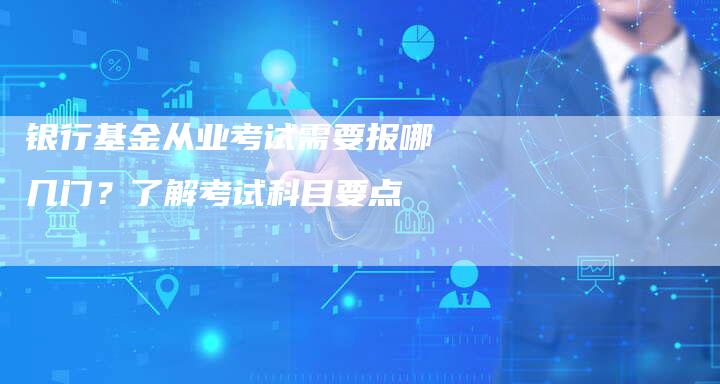 银行基金从业考试需要报哪几门？了解考试科目要点